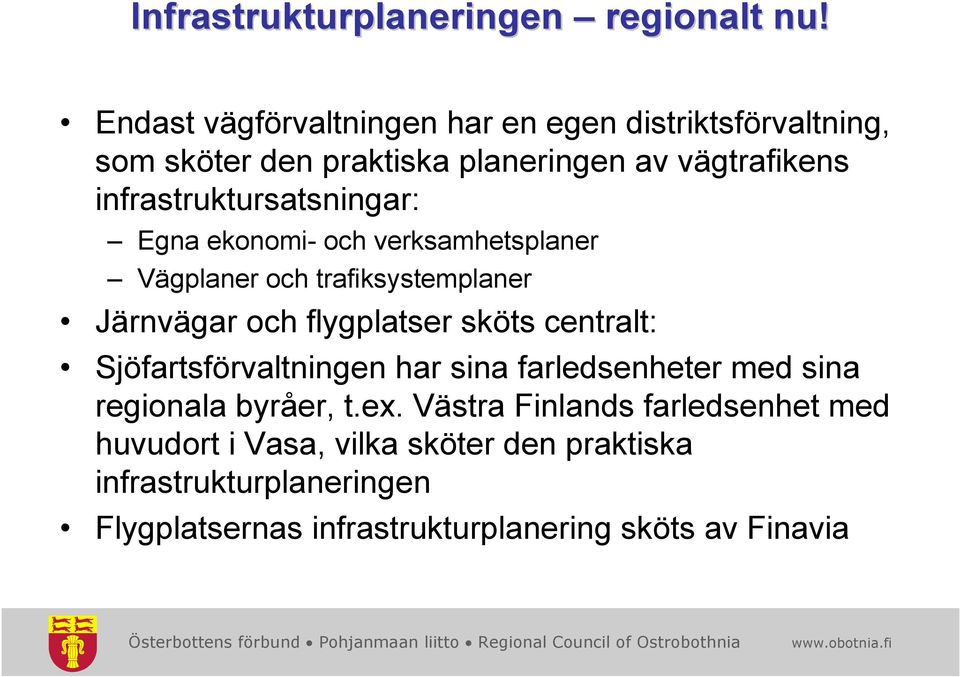 Infrastrukturplaneringen – regionalt nu!

• Endast vägförvaltningen har en egen distriktsförvaltning, som sköter den praktiska planeringen av vägtrafikens infrastruktursatsningar:
– Egna ekonomi- och verksamhetsplaner
– Vägplaner och trafiksystemplaner
• Järnvägar och flygplatser sköts centralt:
• Sjöfartsförvaltningen har sina farledsenheter med sina regionala byråer, t.ex. Västra Finlands farledsenhet med huvudort i Vasa, vilka sköter den praktiska infrastrukturplaneringen
• Flygplatsernas infrastrukturplanering sköts av Finavia

Österbottens förbund • Pohjanmaan liitto • Regional Council of Ostrobothnia www.obotnia.fi